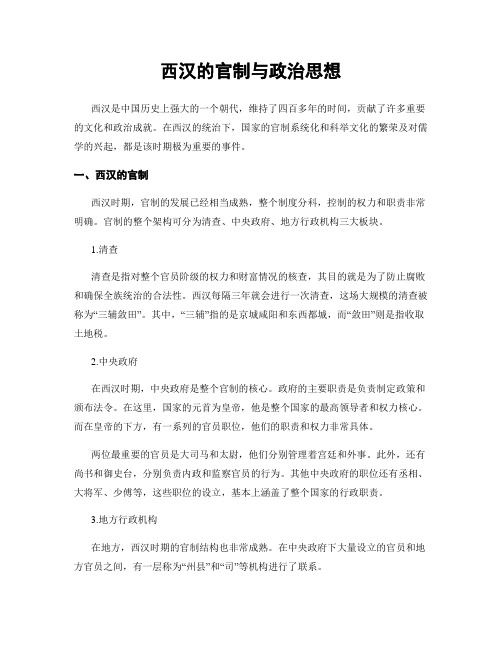 西汉的官制与政治思想

西汉是中国历史上强大的一个朝代，维持了四百多年的时间，贡献了许多重要的文化和政治成就。在西汉的统治下，国家的官制系统化和科举文化的繁荣及对儒学的兴起，都是该时期极为重要的事件。

一、西汉的官制

西汉时期，官制的发展已经相当成熟，整个制度分科，控制的权力和职责非常明确。官制的整个架构可分为清查、中央政府、地方行政机构三大板块。

1.清查

清查是指对整个官员阶级的权力和财富情况的核查，其目的就是为了防止腐败和确保全族统治的合法性。西汉每隔三年就会进行一次清查，这场大规模的清查被称为“三辅敛田”。其中，“三辅”指的是京城咸阳和东西都城，而“敛田”则是指收取土地税。

2.中央政府

在西汉时期，中央政府是整个官制的核心。政府的主要职责是负责制定政策和颁布法令。在这里，国家的元首为皇帝，他是整个国家的最高领导者和权力核心。而在皇帝的下方，有一系列的官员职位，他们的职责和权力非常具体。

两位最重要的官员是大司马和太尉，他们分别管理着宫廷和外事。此外，还有尚书和御史台，分别负责内政和监察官员的行为。其他中央政府的职位还有丞相、大将军、少傅等，这些职位的设立，基本上涵盖了整个国家的行政职责。

3.地方行政机构

在地方，西汉时期的官制结构也非常成熟。在中央政府下大量设立的官员和地方官员之间，有一层称为“州县”和“司”等机构进行了联系。